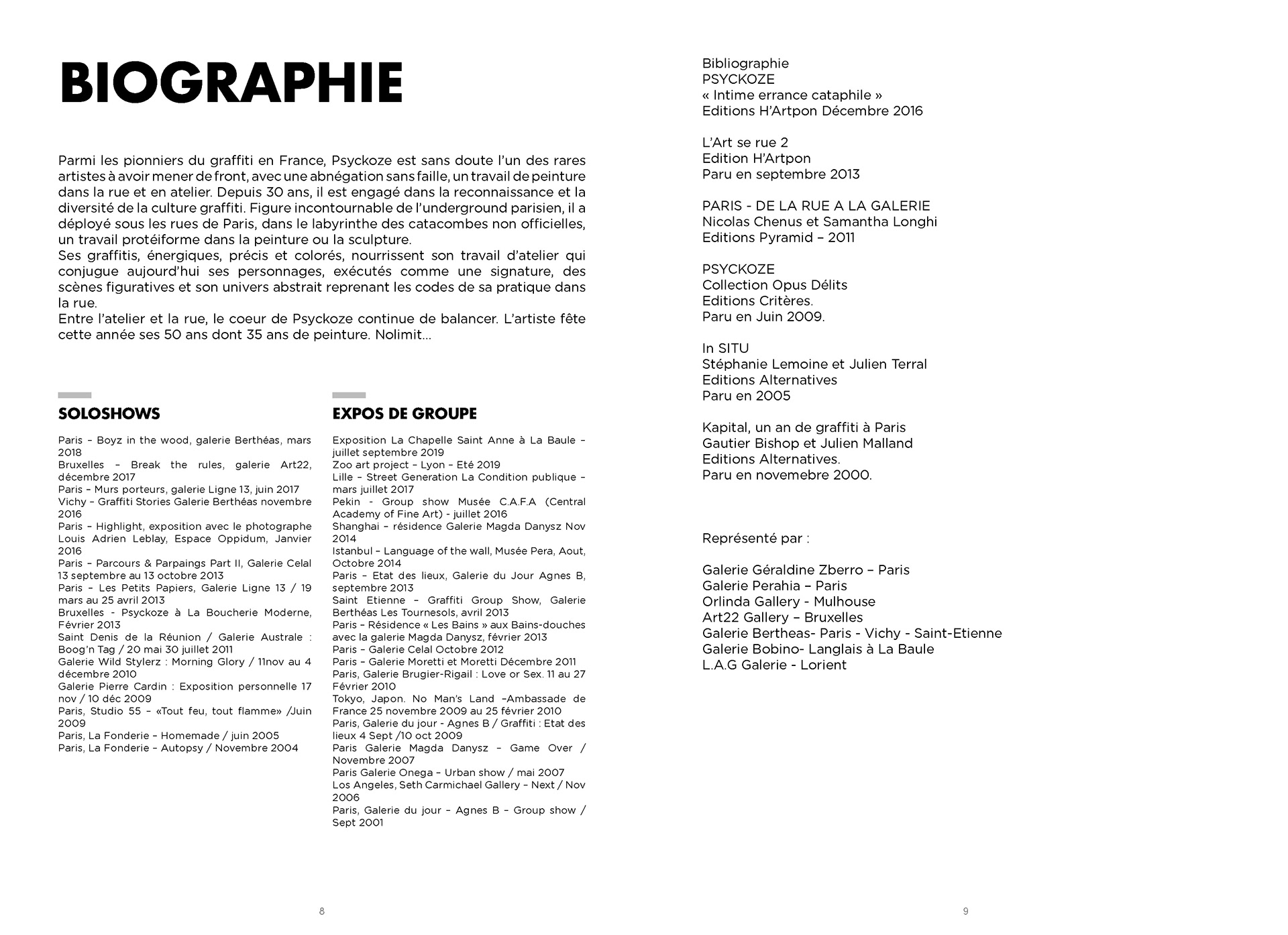 BIOGRAPHIE

Parmi les pionniers du graffiti en France, Psyckoze est sans doute l'un des rares artistes à avoir mener de front, avec une abnégation sans faille, un travail de peinture dans la rue et en atelier. Depuis 30 ans, il est engagé dans la reconnaissance et la diversité de la culture graffiti. Figure incontournable de l'underground parisien, il a déployé sous les rues de Paris, dans le labyrinthe des catacombes non officielles, un travail protéiforme dans la peinture ou la sculpture.
Ses graffitis, énergiques, précis et colorés, nourrissent son travail d'atelier qui conjugue aujourd'hui ses personnages, exécutés comme une signature, des scènes figuratives et son univers abstrait reprenant les codes de sa pratique dans la rue.
Entre l'atelier et la rue, le coeur de Psyckoze continue de balancer. L'artiste fête cette année ses 50 ans dont 35 ans de peinture. Nolimit...

SOLOSHOWS

Paris – Boyz in the wood, galerie Berthéas, mars 2018
Bruxelles – Break the rules, galerie Art22, décembre 2017
Paris – Murs porteurs, galerie Ligne 13, juin 2017
Vichy – Graffiti Stories Galerie Berthéas novembre 2016
Paris – Highlight, exposition avec le photographe Louis Adrien Leblay, Espace Oppidum, Janvier 2016
Paris – Parcours & Parpaings Part II, Galerie Celal 13 septembre au 13 octobre 2013
Paris – Les Petits Papiers, Galerie Ligne 13 / 19 mars au 25 avril 2013
Bruxelles - Psyckoze à La Boucherie Moderne, Février 2013
Saint Denis de la Réunion / Galerie Australe : Boog'n Tag / 20 mai 30 juillet 2011
Galerie Wild Stylerz : Morning Glory / 11nov au 4 décembre 2010
Galerie Pierre Cardin : Exposition personnelle 17 nov / 10 déc 2009
Paris, Studio 55 – «Tout feu, tout flamme» /Juin 2009
Paris, La Fonderie – Homemade / juin 2005
Paris, La Fonderie – Autopsy / Novembre 2004

EXPOS DE GROUPE

Exposition La Chapelle Saint Anne à La Baule – juillet septembre 2019
Zoo art project – Lyon – Eté 2019
Lille – Street Generation La Condition publique – mars juillet 2017
Pekin - Group show Musée C.A.F.A (Central Academy of Fine Art) - juillet 2016
Shanghai – résidence Galerie Magda Danysz Nov 2014
Istanbul – Language of the wall, Musée Pera, Aout, Octobre 2014
Paris – Etat des lieux, Galerie du Jour Agnes B, septembre 2013
Saint Etienne – Graffiti Group Show, Galerie Berthéas Les Tournesols, avril 2013
Paris – Résidence « Les Bains » aux Bains-douches avec la galerie Magda Danysz, février 2013
Paris – Galerie Celal Octobre 2012
Paris – Galerie Moretti et Moretti Décembre 2011
Paris, Galerie Brugier-Rigail : Love or Sex. 11 au 27 Février 2010
Tokyo, Japon. No Man's Land –Ambassade de France 25 novembre 2009 au 25 février 2010
Paris, Galerie du jour - Agnes B / Graffiti : Etat des lieux 4 Sept /10 oct 2009
Paris Galerie Magda Danysz – Game Over / Novembre 2007
Paris Galerie Onega – Urban show / mai 2007
Los Angeles, Seth Carmichael Gallery – Next / Nov 2006
Paris, Galerie du jour – Agnes B – Group show / Sept 2001

8

Bibliographie
PSYCKOZE
« Intime errance cataphile »
Editions H'Artpon Décembre 2016

L'Art se rue 2
Edition H'Artpon
Paru en septembre 2013

PARIS - DE LA RUE A LA GALERIE
Nicolas Chenus et Samantha Longhi
Editions Pyramid – 2011

PSYCKOZE
Collection Opus Délits
Editions Critères.
Paru en Juin 2009.

In SITU
Stéphanie Lemoine et Julien Terral
Editions Alternatives
Paru en 2005

Kapital, un an de graffiti à Paris
Gautier Bishop et Julien Malland
Editions Alternatives.
Paru en novemebre 2000.

Représenté par :

Galerie Géraldine Zberro – Paris
Galerie Perahia – Paris
Orlinda Gallery - Mulhouse
Art22 Gallery – Bruxelles
Galerie Bertheas- Paris - Vichy - Saint-Etienne
Galerie Bobino- Langlais à La Baule
L.A.G Galerie - Lorient

9